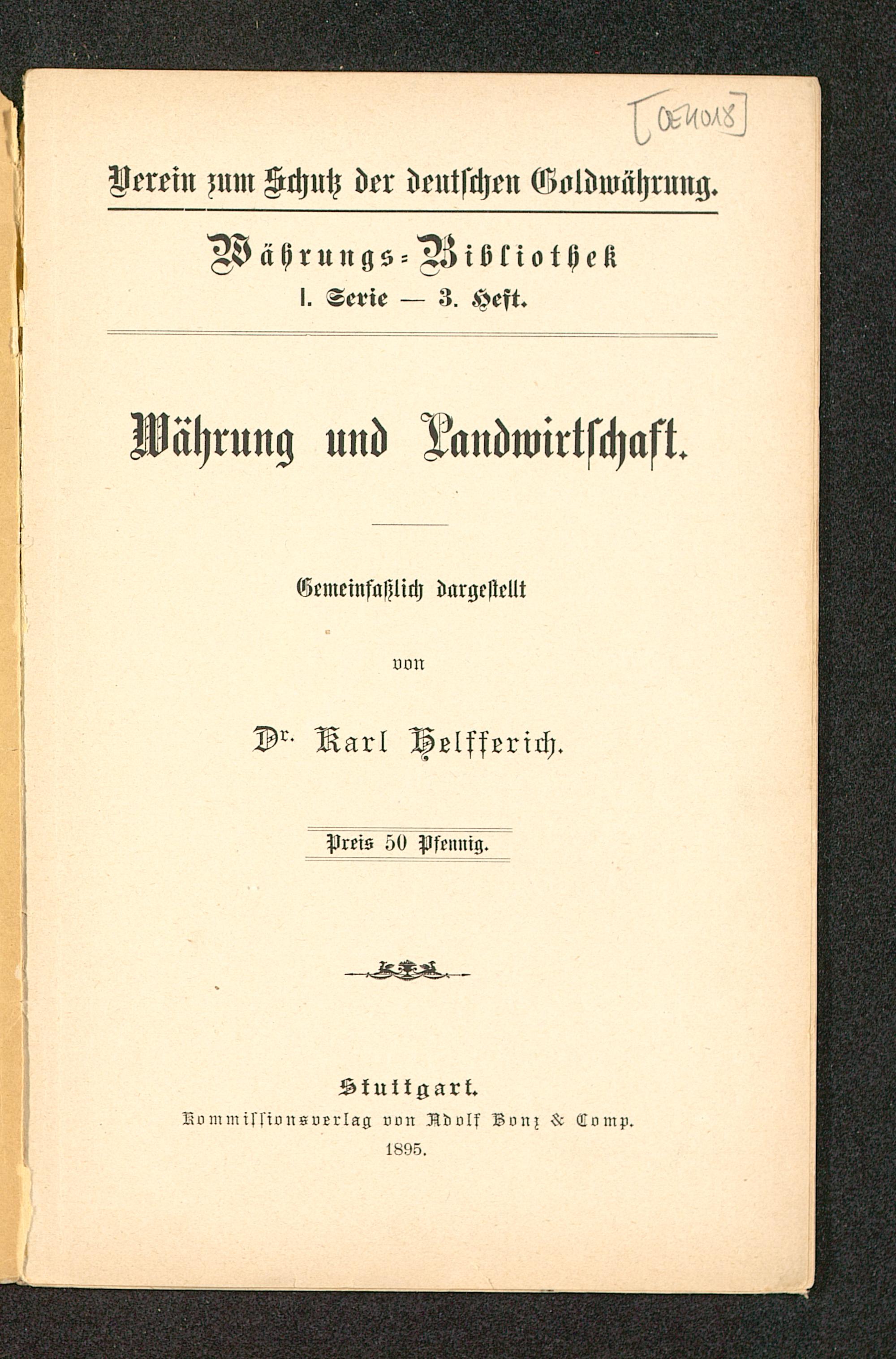 [OE1018]

Verein zum Schutz der deutschen Goldwährung.

Währungs-Bibliothek
I. Serie — 3. Heft.

Währung und Landwirtschaft.

Gemeinfaßlich dargestellt

von

Dr. Karl Helfferich.

Preis 50 Pfennig.

Stuttgart.
Kommissionsverlag von Adolf Bonz & Comp.
1895.